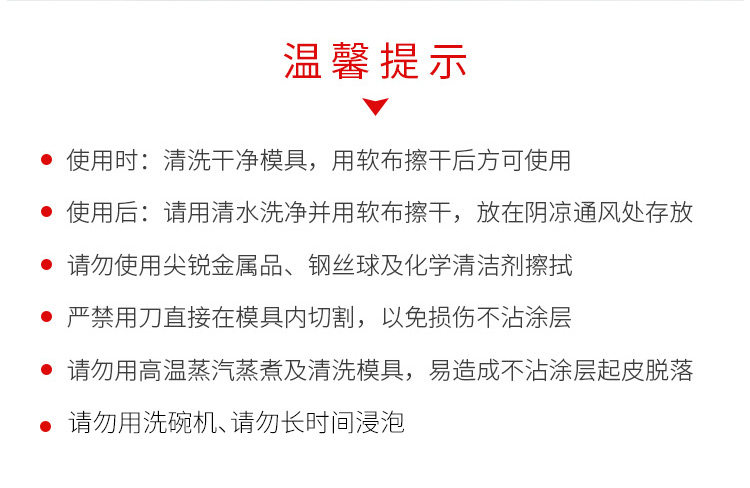 温馨提示

• 使用时：清洗干净模具，用软布擦干后方可使用
• 使用后：请用清水洗净并用软布擦干，放在阴凉通风处存放
• 请勿使用尖锐金属品、钢丝球及化学清洁剂擦拭
• 严禁用刀直接在模具内切割，以免损伤不沾涂层
• 请勿用高温蒸汽蒸煮及清洗模具，易造成不沾涂层起皮脱落
• 请勿用洗碗机、请勿长时间浸泡